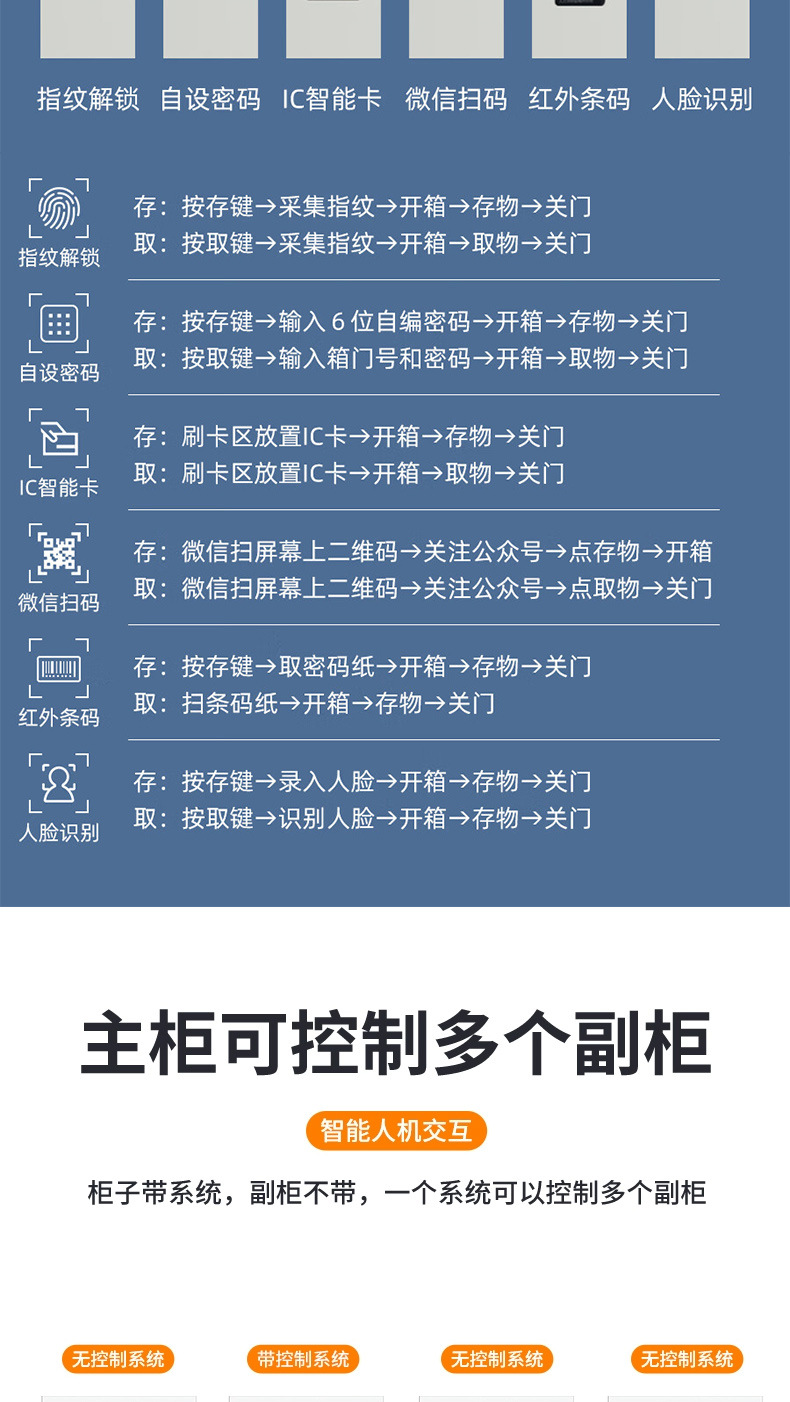 指纹解锁 自设密码 IC智能卡 微信扫码 红外条码 人脸识别

指纹解锁

存：按存键→采集指纹→开箱→存物→关门
取：按取键→采集指纹→开箱→取物→关门

自设密码

存：按存键→输入6位自编密码→开箱→存物→关门
取：按取键→输入箱门号和密码→开箱→取物→关门

IC智能卡

存：刷卡区放置IC卡→开箱→存物→关门
取：刷卡区放置IC卡→开箱→取物→关门

微信扫码

存：微信扫屏幕上二维码→关注公众号→点存物→开箱
取：微信扫屏幕上二维码→关注公众号→点取物→关门

红外条码

存：按存键→取密码纸→开箱→存物→关门
取：扫条码纸→开箱→存物→关门

人脸识别

存：按存键→录入人脸→开箱→存物→关门
取：按取键→识别人脸→开箱→存物→关门

主柜可控制多个副柜

智能人机交互

柜子带系统，副柜不带，一个系统可以控制多个副柜

无控制系统 带控制系统 无控制系统 无控制系统